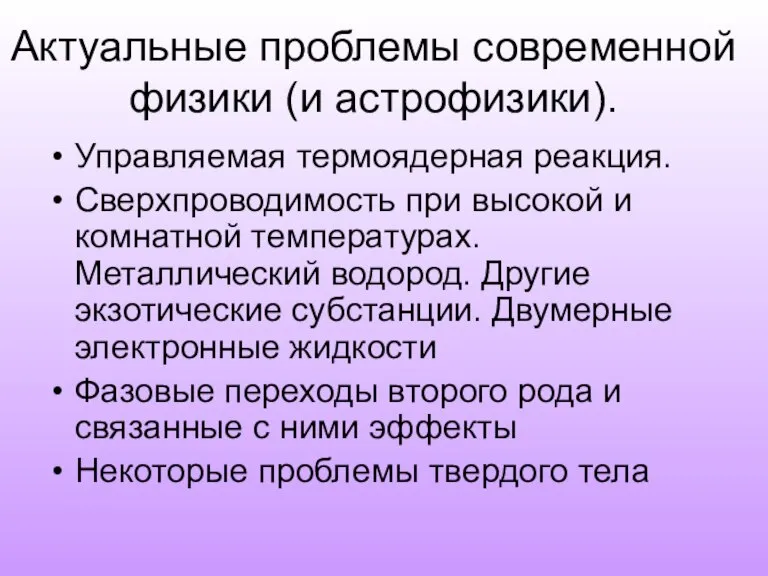 Актуальные проблемы современной физики (и астрофизики).

• Управляемая термоядерная реакция.
• Сверхпроводимость при высокой и комнатной температурах. Металлический водород. Другие экзотические субстанции. Двумерные электронные жидкости
• Фазовые переходы второго рода и связанные с ними эффекты
• Некоторые проблемы твердого тела